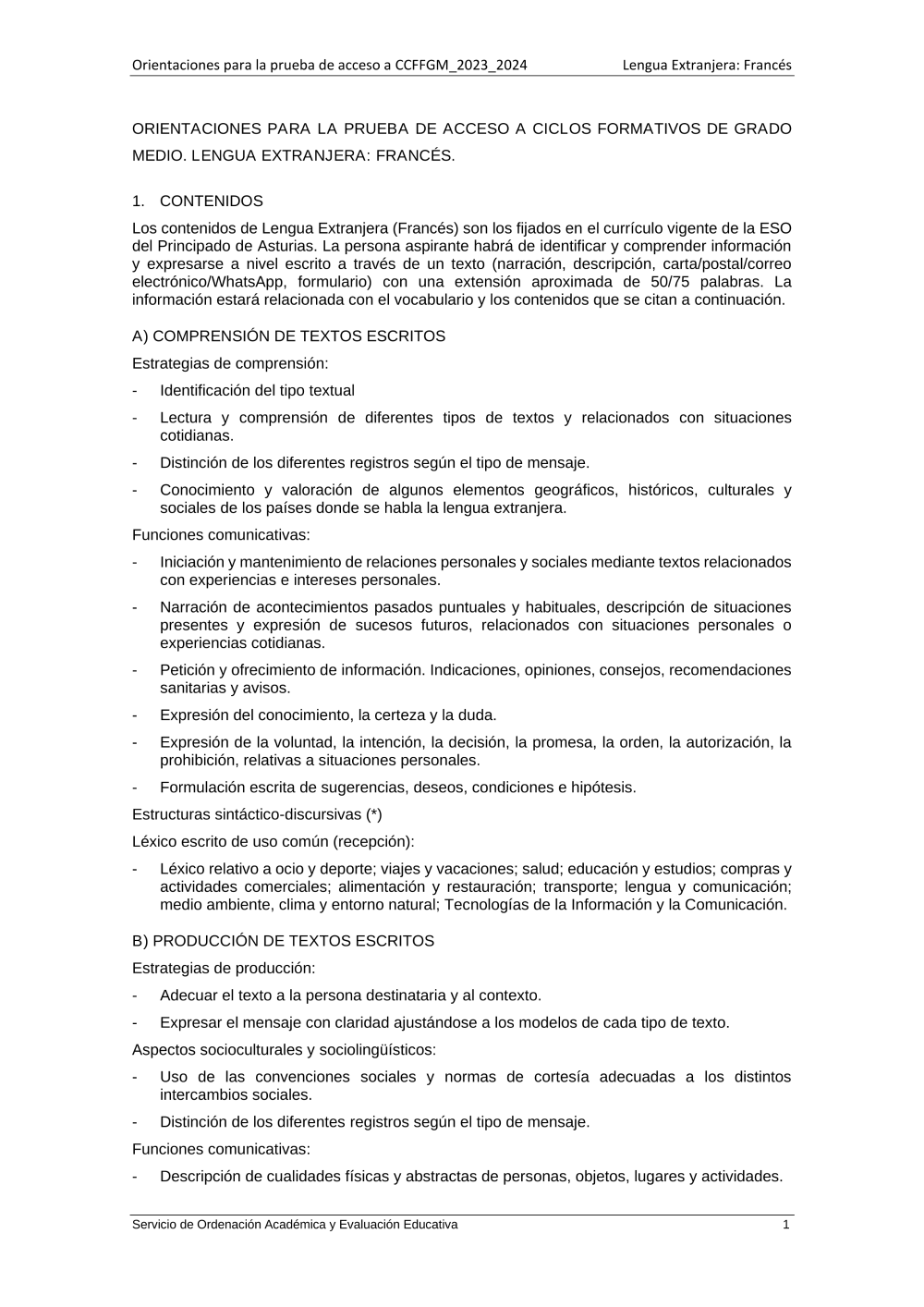 Orientaciones para la prueba de acceso a CCFFGM_2023_2024 Lengua Extranjera: Francés

ORIENTACIONES PARA LA PRUEBA DE ACCESO A CICLOS FORMATIVOS DE GRADO MEDIO. LENGUA EXTRANJERA: FRANCÉS.

1. CONTENIDOS

Los contenidos de Lengua Extranjera (Francés) son los fijados en el currículo vigente de la ESO del Principado de Asturias. La persona aspirante habrá de identificar y comprender información y expresarse a nivel escrito a través de un texto (narración, descripción, carta/postal/correo electrónico/WhatsApp, formulario) con una extensión aproximada de 50/75 palabras. La información estará relacionada con el vocabulario y los contenidos que se citan a continuación.

A) COMPRENSIÓN DE TEXTOS ESCRITOS

Estrategias de comprensión:

- Identificación del tipo textual
- Lectura y comprensión de diferentes tipos de textos y relacionados con situaciones cotidianas.
- Distinción de los diferentes registros según el tipo de mensaje.
- Conocimiento y valoración de algunos elementos geográficos, históricos, culturales y sociales de los países donde se habla la lengua extranjera.

Funciones comunicativas:

- Iniciación y mantenimiento de relaciones personales y sociales mediante textos relacionados con experiencias e intereses personales.
- Narración de acontecimientos pasados puntuales y habituales, descripción de situaciones presentes y expresión de sucesos futuros, relacionados con situaciones personales o experiencias cotidianas.
- Petición y ofrecimiento de información. Indicaciones, opiniones, consejos, recomendaciones sanitarias y avisos.
- Expresión del conocimiento, la certeza y la duda.
- Expresión de la voluntad, la intención, la decisión, la promesa, la orden, la autorización, la prohibición, relativas a situaciones personales.
- Formulación escrita de sugerencias, deseos, condiciones e hipótesis.

Estructuras sintáctico-discursivas (*)

Léxico escrito de uso común (recepción):

- Léxico relativo a ocio y deporte; viajes y vacaciones; salud; educación y estudios; compras y actividades comerciales; alimentación y restauración; transporte; lengua y comunicación; medio ambiente, clima y entorno natural; Tecnologías de la Información y la Comunicación.

B) PRODUCCIÓN DE TEXTOS ESCRITOS

Estrategias de producción:

- Adecuar el texto a la persona destinataria y al contexto.
- Expresar el mensaje con claridad ajustándose a los modelos de cada tipo de texto.

Aspectos socioculturales y sociolingüísticos:

- Uso de las convenciones sociales y normas de cortesía adecuadas a los distintos intercambios sociales.
- Distinción de los diferentes registros según el tipo de mensaje.

Funciones comunicativas:

- Descripción de cualidades físicas y abstractas de personas, objetos, lugares y actividades.

Servicio de Ordenación Académica y Evaluación Educativa 1